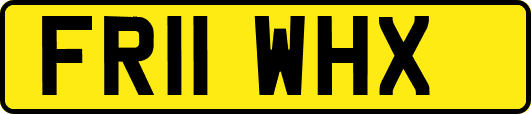 FR11 WHX